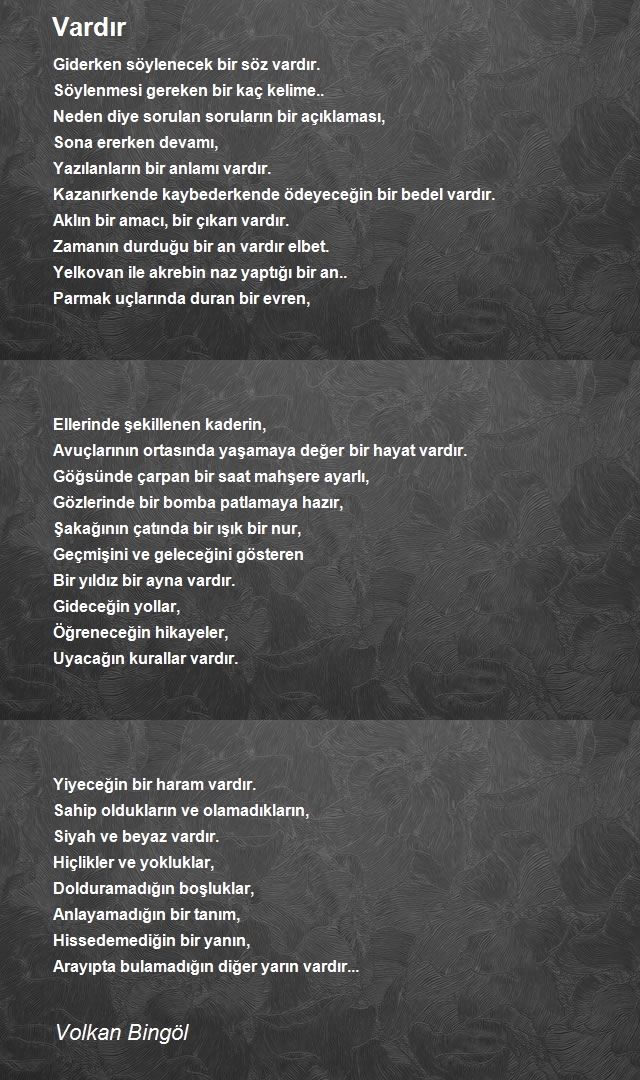 Vardır

Giderken söylenecek bir söz vardır.
Söylenmesi gereken bir kaç kelime..
Neden diye sorulan soruların bir açıklaması,
Sona ererken devamı,
Yazılanların bir anlamı vardır.
Kazanırkende kaybederkende ödeyeceğin bir bedel vardır.
Aklın bir amacı, bir çıkarı vardır.
Zamanın durduğu bir an vardır elbet.
Yelkovan ile akrebin naz yaptığı bir an..
Parmak uçlarında duran bir evren,

Ellerinde şekillenen kaderin,
Avuçlarının ortasında yaşamaya değer bir hayat vardır.
Göğsünde çarpan bir saat mahşere ayarlı,
Gözlerinde bir bomba patlamaya hazır,
Şakağının çatında bir ışık bir nur,
Geçmişini ve geleceğini gösteren
Bir yıldız bir ayna vardır.
Gideceğin yollar,
Öğreneceğin hikayeler,
Uyacağın kurallar vardır.

Yiyeceğin bir haram vardır.
Sahip oldukların ve olamadıkların,
Siyah ve beyaz vardır.
Hiçlikler ve yokluklar,
Dolduramadığın boşluklar,
Anlayamadığın bir tanım,
Hissedemediğin bir yanın,
Arayıpta bulamadığın diğer yarın vardır...

Volkan Bingöl